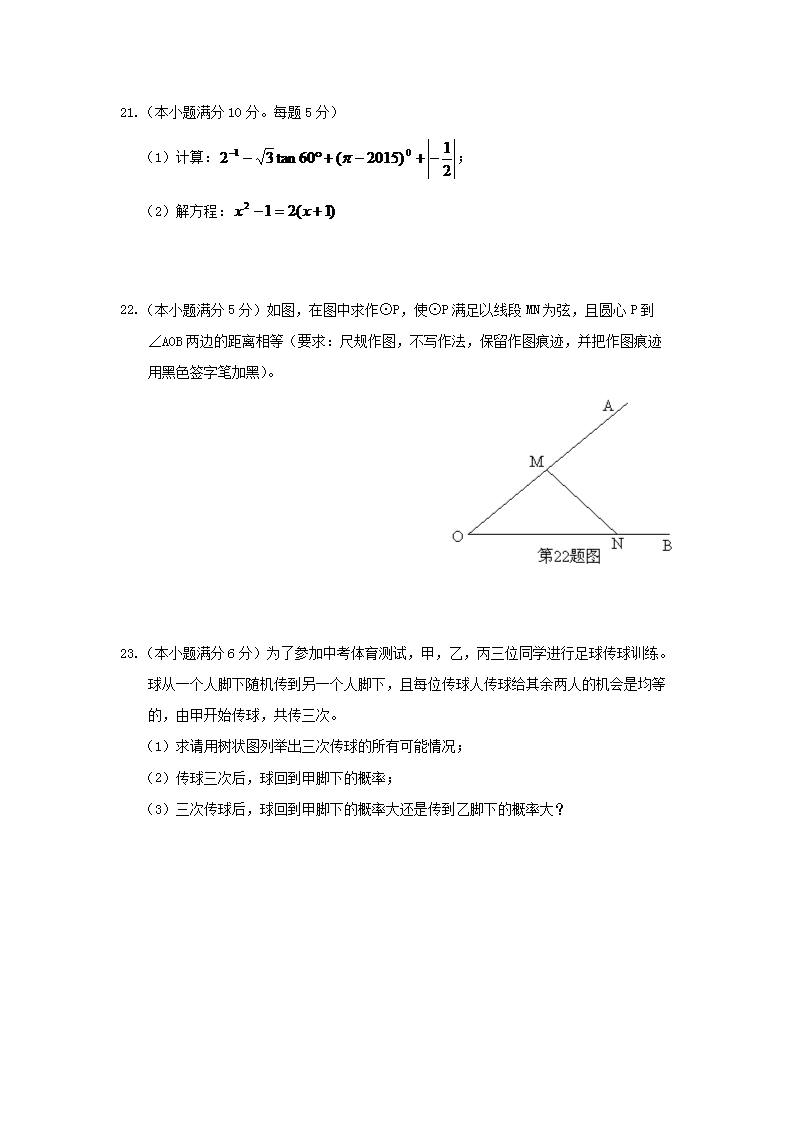 21.（本小题满分 10 分。每题 5 分）

（1）计算：$2^{-1}-\sqrt{3}\tan 60^{\circ}+(\pi-2015)^{0}+\left|-\frac{1}{2}\right|$；

（2）解方程：$x^{2}-1=2(x+1)$

22.（本小题满分 5 分）如图，在图中求作⊙P，使⊙P 满足以线段 MN 为弦，且圆心 P 到∠AOB 两边的距离相等（要求：尺规作图，不写作法，保留作图痕迹，并把作图痕迹用黑色签字笔加黑）。

A
M
O
N
B
第22题图

23.（本小题满分 6 分）为了参加中考体育测试，甲，乙，丙三位同学进行足球传球训练。球从一个人脚下随机传到另一个人脚下，且每位传球人传球给其余两人的机会是均等的，由甲开始传球，共传三次。

（1）求请用树状图列举出三次传球的所有可能情况；

（2）传球三次后，球回到甲脚下的概率；

（3）三次传球后，球回到甲脚下的概率大还是传到乙脚下的概率大？